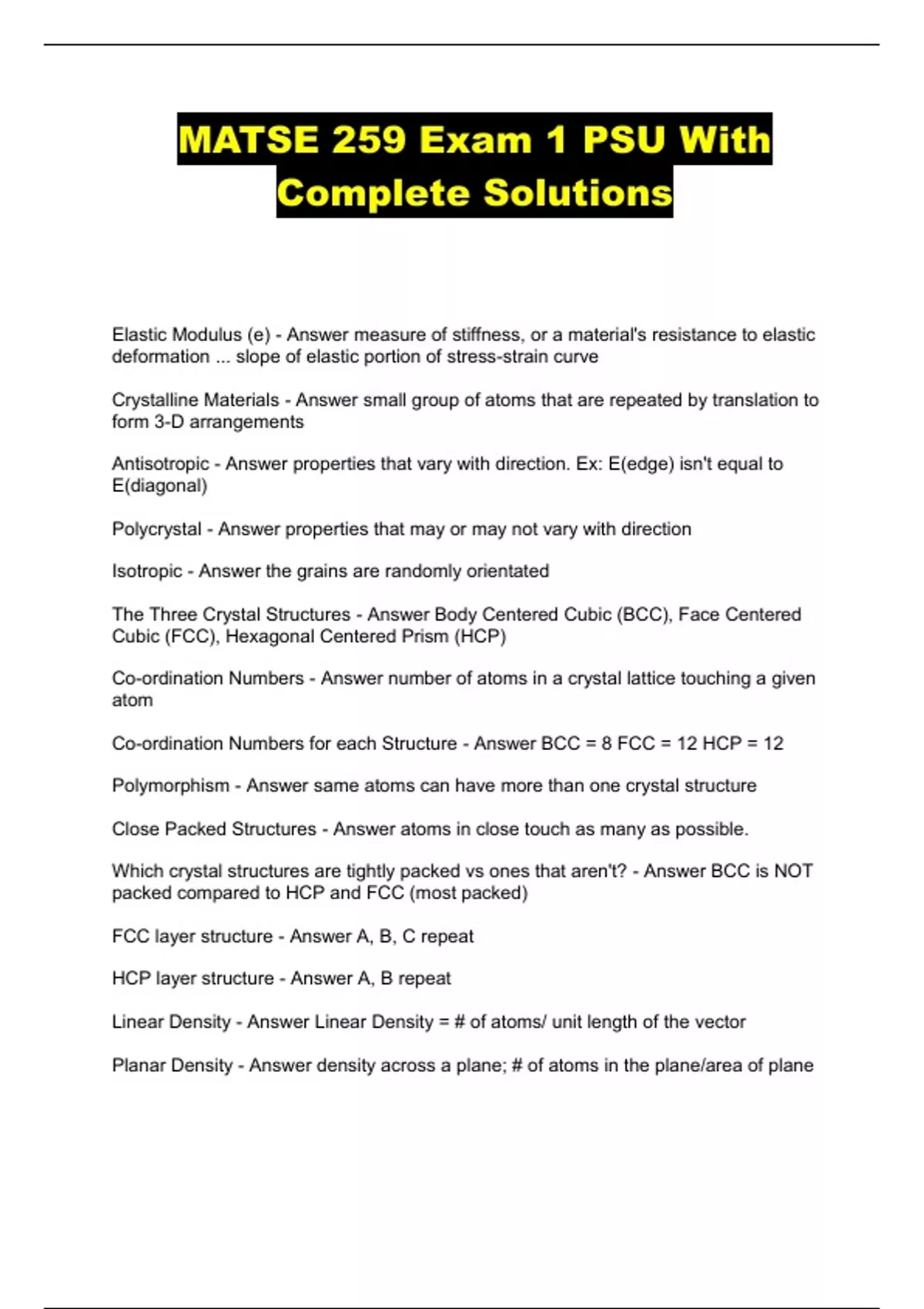 MATSE 259 Exam 1 PSU With Complete Solutions

Elastic Modulus (e) - Answer measure of stiffness, or a material's resistance to elastic deformation ... slope of elastic portion of stress-strain curve

Crystalline Materials - Answer small group of atoms that are repeated by translation to form 3-D arrangements

Antisotropic - Answer properties that vary with direction. Ex: E(edge) isn't equal to E(diagonal)

Polycrystal - Answer properties that may or may not vary with direction

Isotropic - Answer the grains are randomly orientated

The Three Crystal Structures - Answer Body Centered Cubic (BCC), Face Centered Cubic (FCC), Hexagonal Centered Prism (HCP)

Co-ordination Numbers - Answer number of atoms in a crystal lattice touching a given atom

Co-ordination Numbers for each Structure - Answer BCC = 8 FCC = 12 HCP = 12

Polymorphism - Answer same atoms can have more than one crystal structure

Close Packed Structures - Answer atoms in close touch as many as possible.

Which crystal structures are tightly packed vs ones that aren't? - Answer BCC is NOT packed compared to HCP and FCC (most packed)

FCC layer structure - Answer A, B, C repeat

HCP layer structure - Answer A, B repeat

Linear Density - Answer Linear Density = # of atoms/ unit length of the vector

Planar Density - Answer density across a plane; # of atoms in the plane/area of plane